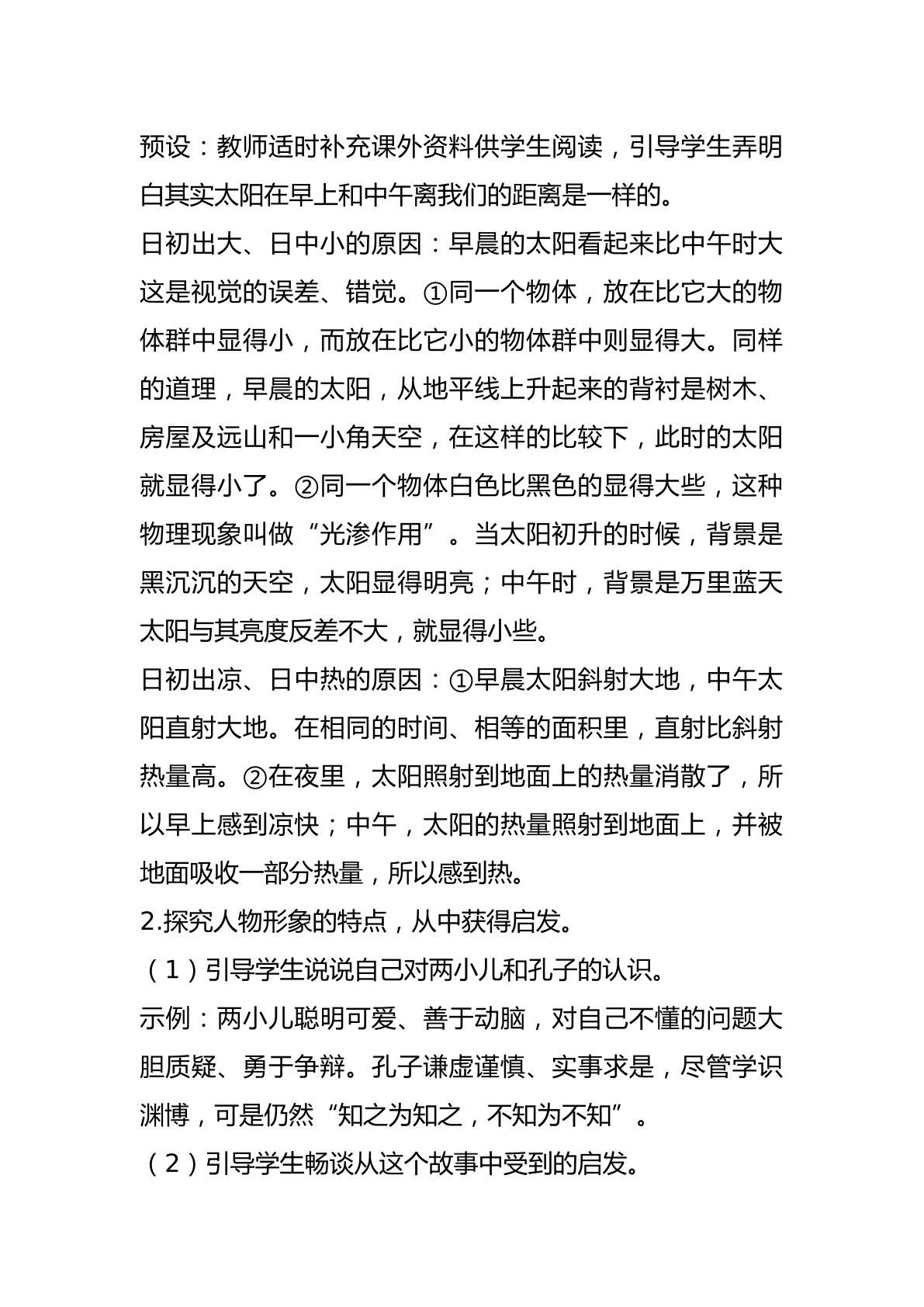 预设：教师适时补充课外资料供学生阅读，引导学生弄明白其实太阳在早上和中午离我们的距离是一样的。

日初出大、日中小的原因：早晨的太阳看起来比中午时大这是视觉的误差、错觉。①同一个物体，放在比它大的物体群中显得小，而放在比它小的物体群中则显得大。同样的道理，早晨的太阳，从地平线上升起来的背衬是树木、房屋及远山和一小角天空，在这样的比较下，此时的太阳就显得小了。②同一个物体白色比黑色的显得大些，这种物理现象叫做“光渗作用”。当太阳初升的时候，背景是黑沉沉的天空，太阳显得明亮；中午时，背景是万里蓝天太阳与其亮度反差不大，就显得小些。

日初出凉、日中热的原因：①早晨太阳斜射大地，中午太阳直射大地。在相同的时间、相等的面积里，直射比斜射热量高。②在夜里，太阳照射到地面上的热量消散了，所以早上感到凉快；中午，太阳的热量照射到地面上，并被地面吸收一部分热量，所以感到热。

2.探究人物形象的特点，从中获得启发。

（1）引导学生说说自己对两小儿和孔子的认识。

示例：两小儿聪明可爱、善于动脑，对自己不懂的问题大胆质疑、勇于争辩。孔子谦虚谨慎、实事求是，尽管学识渊博，可是仍然“知之为知之，不知为不知”。

（2）引导学生畅谈从这个故事中受到的启发。